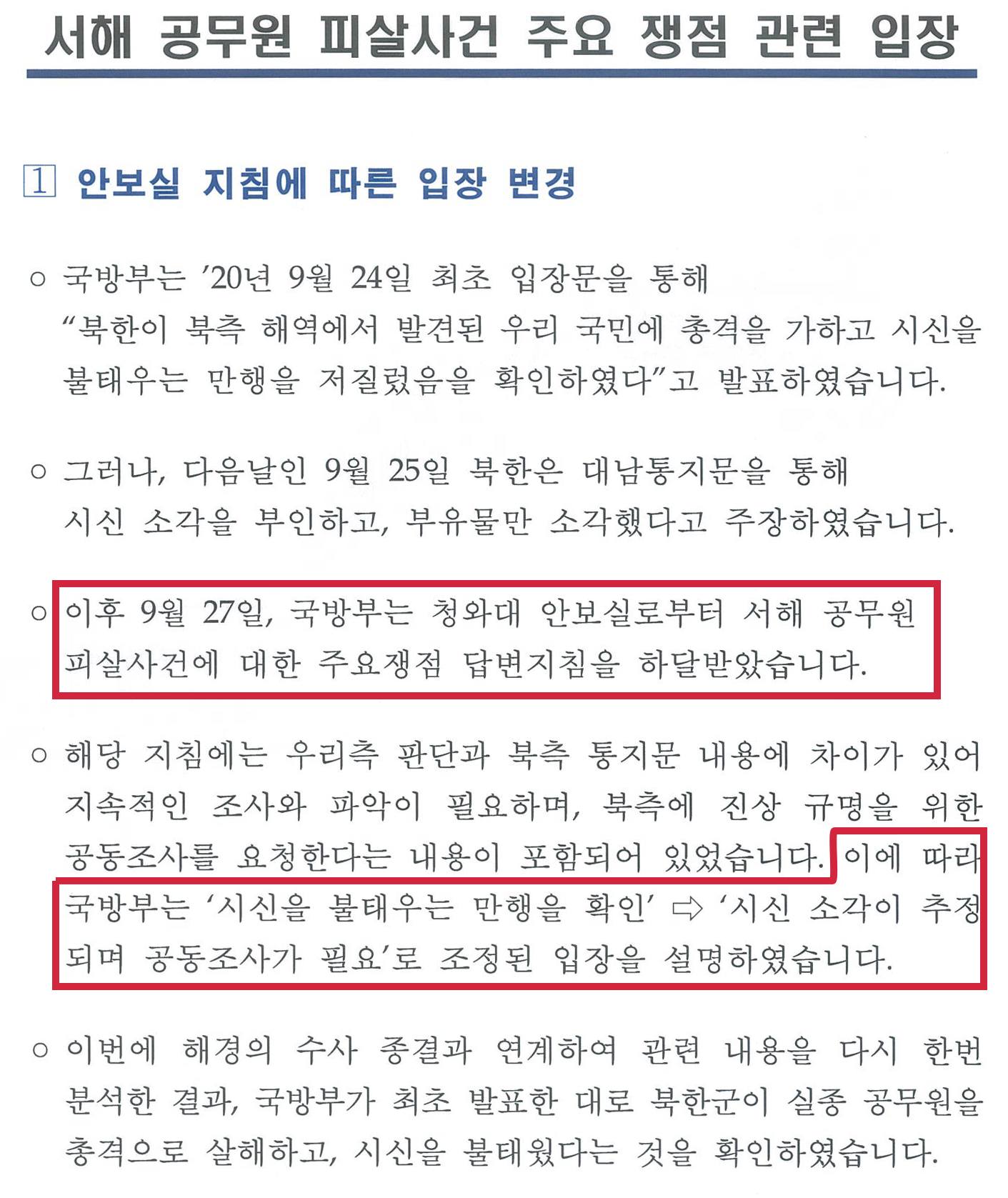 서해 공무원 피살사건 주요 쟁점 관련 입장

1 안보실 지침에 따른 입장 변경

○ 국방부는 '20년 9월 24일 최초 입장문을 통해 "북한이 북측 해역에서 발견된 우리 국민에 총격을 가하고 시신을 불태우는 만행을 저질렀음을 확인하였다"고 발표하였습니다.

○ 그러나, 다음날인 9월 25일 북한은 대남통지문을 통해 시신 소각을 부인하고, 부유물만 소각했다고 주장하였습니다.

○ 이후 9월 27일, 국방부는 청와대 안보실로부터 서해 공무원 피살사건에 대한 주요쟁점 답변지침을 하달받았습니다.

○ 해당 지침에는 우리측 판단과 북측 통지문 내용에 차이가 있어 지속적인 조사와 파악이 필요하며, 북측에 진상 규명을 위한 공동조사를 요청한다는 내용이 포함되어 있었습니다. 이에 따라 국방부는 '시신을 불태우는 만행을 확인' ⇨ '시신 소각이 추정되며 공동조사가 필요'로 조정된 입장을 설명하였습니다.

○ 이번에 해경의 수사 종결과 연계하여 관련 내용을 다시 한번 분석한 결과, 국방부가 최초 발표한 대로 북한군이 실종 공무원을 총격으로 살해하고, 시신을 불태웠다는 것을 확인하였습니다.